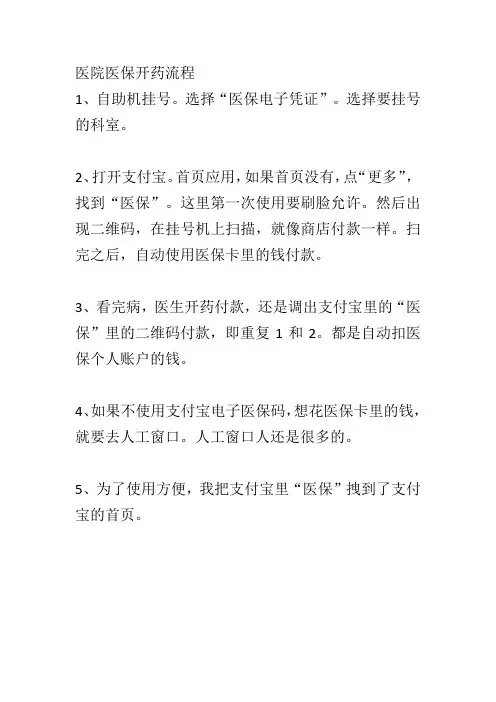 医院医保开药流程
1、自助机挂号。选择“医保电子凭证”。选择要挂号的科室。

2、打开支付宝。首页应用，如果首页没有，点“更多”，找到“医保”。这里第一次使用要刷脸允许。然后出现二维码，在挂号机上扫描，就像商店付款一样。扫完之后，自动使用医保卡里的钱付款。

3、看完病，医生开药付款，还是调出支付宝里的“医保”里的二维码付款，即重复 1 和 2。都是自动扣医保个人账户的钱。

4、如果不使用支付宝电子医保码，想花医保卡里的钱，就要去人工窗口。人工窗口人还是很多的。

5、为了使用方便，我把支付宝里“医保”拽到了支付宝的首页。